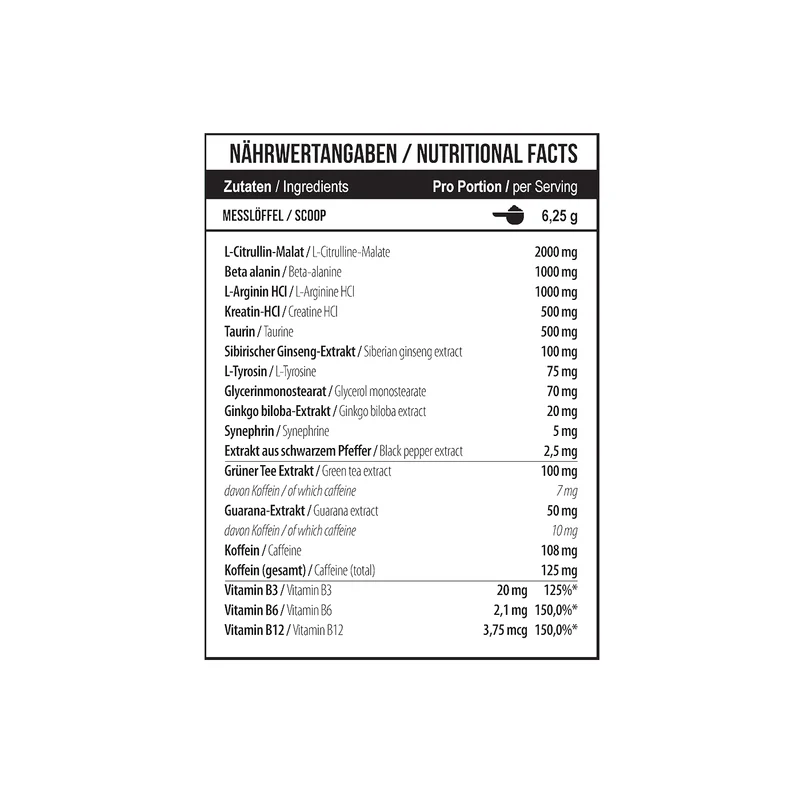 NÄHRWERTANGABEN / NUTRITIONAL FACTS

| Zutaten / Ingredients | Pro Portion / per Serving | |
|---|---|---|
| MESSLÖFFEL / SCOOP | 6,25 g | |
| L-Citrullin-Malat / L-Citrulline-Malate | 2000 mg | |
| Beta alanin / Beta-alanine | 1000 mg | |
| L-Arginin HCl / L-Arginine HCl | 1000 mg | |
| Kreatin-HCl / Creatine HCl | 500 mg | |
| Taurin / Taurine | 500 mg | |
| Sibirischer Ginseng-Extrakt / Siberian ginseng extract | 100 mg | |
| L-Tyrosin / L-Tyrosine | 75 mg | |
| Glycerinmonostearat / Glycerol monostearate | 70 mg | |
| Ginkgo biloba-Extrakt / Ginkgo biloba extract | 20 mg | |
| Synephrin / Synephrine | 5 mg | |
| Extrakt aus schwarzem Pfeffer / Black pepper extract | 2,5 mg | |
| Grüner Tee Extrakt / Green tea extract | 100 mg | |
| davon Koffein / of which caffeine | 7 mg | |
| Guarana-Extrakt / Guarana extract | 50 mg | |
| davon Koffein / of which caffeine | 10 mg | |
| Koffein / Caffeine | 108 mg | |
| Koffein (gesamt) / Caffeine (total) | 125 mg | |
| Vitamin B3 / Vitamin B3 | 20 mg | 125%* |
| Vitamin B6 / Vitamin B6 | 2,1 mg | 150,0%* |
| Vitamin B12 / Vitamin B12 | 3,75 mcg | 150,0%* |